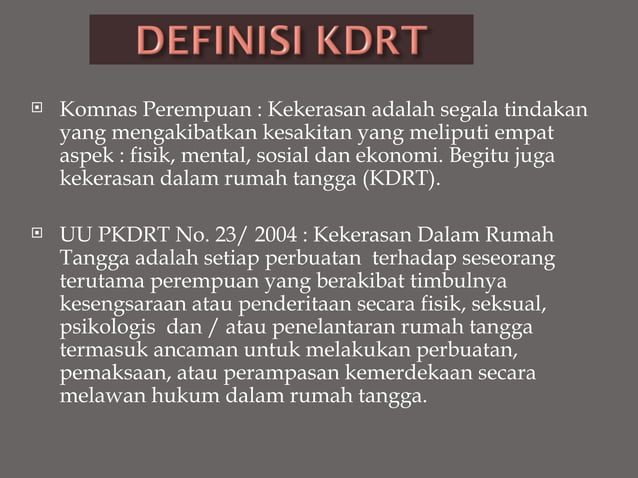 DEFINISI KDRT

Komnas Perempuan : Kekerasan adalah segala tindakan yang mengakibatkan kesakitan yang meliputi empat aspek : fisik, mental, sosial dan ekonomi. Begitu juga kekerasan dalam rumah tangga (KDRT).

UU PKDRT No. 23/ 2004 : Kekerasan Dalam Rumah Tangga adalah setiap perbuatan terhadap seseorang terutama perempuan yang berakibat timbulnya kesengsaraan atau penderitaan secara fisik, seksual, psikologis dan / atau penelantaran rumah tangga termasuk ancaman untuk melakukan perbuatan, pemaksaan, atau perampasan kemerdekaan secara melawan hukum dalam rumah tangga.